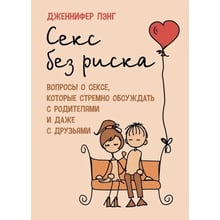 ДЖЕННИФЕР ПЭНГ

Секс без риска

ВОПРОСЫ О СЕКСЕ, КОТОРЫЕ СТРЕМНО ОБСУЖДАТЬ С РОДИТЕЛЯМИ И ДАЖЕ С ДРУЗЬЯМИ